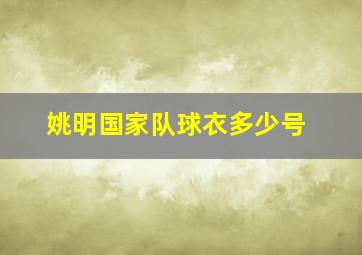 姚明国家队球衣多少号